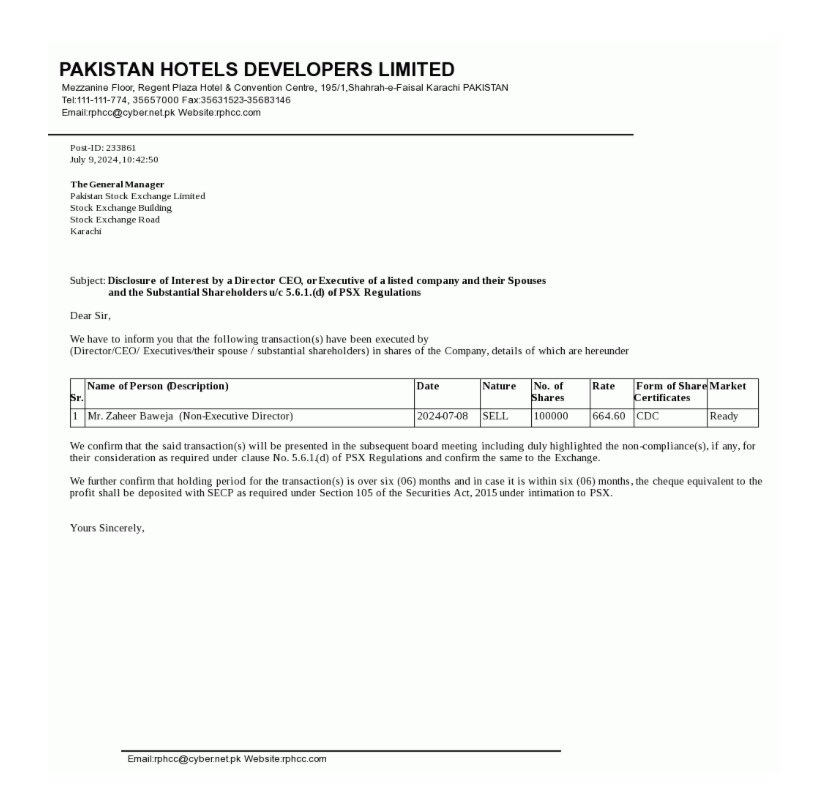 PAKISTAN HOTELS DEVELOPERS LIMITED
Mezzanine Floor, Regent Plaza Hotel & Convention Centre, 195/1,Shahrah-e-Faisal Karachi PAKISTAN
Tel:111-111-774, 35657000 Fax:35631523-35683146
Email:rphcc@cyber.net.pk Website:rphcc.com

Post-ID: 233861
July 9, 2024, 10:42:50

The General Manager
Pakistan Stock Exchange Limited
Stock Exchange Building
Stock Exchange Road
Karachi

Subject: Disclosure of Interest by a Director CEO, or Executive of a listed company and their Spouses and the Substantial Shareholders u/c 5.6.1.(d) of PSX Regulations

Dear Sir,

We have to inform you that the following transaction(s) have been executed by
(Director/CEO/ Executives/their spouse / substantial shareholders) in shares of the Company, details of which are hereunder

| Sr. | Name of Person (Description) | Date | Nature | No. of Shares | Rate | Form of Share Certificates | Market |
|---|---|---|---|---|---|---|---|
| 1 | Mr. Zaheer Baweja (Non-Executive Director) | 2024-07-08 | SELL | 100000 | 664.60 | CDC | Ready |

We confirm that the said transaction(s) will be presented in the subsequent board meeting including duly highlighted the non-compliance(s), if any, for their consideration as required under clause No. 5.6.1.(d) of PSX Regulations and confirm the same to the Exchange.

We further confirm that holding period for the transaction(s) is over six (06) months and in case it is within six (06) months, the cheque equivalent to the profit shall be deposited with SECP as required under Section 105 of the Securities Act, 2015 under intimation to PSX.

Yours Sincerely,

Email:rphcc@cyber.net.pk Website:rphcc.com